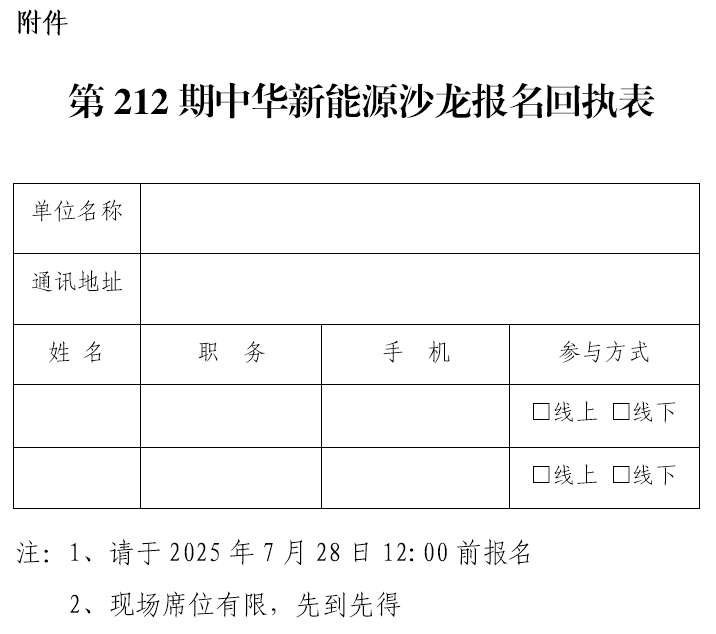 附件

第 212 期中华新能源沙龙报名回执表

| 单位名称 | | | |
|---|---|---|---|
| 通讯地址 | | | |
| 姓 名 | 职 务 | 手 机 | 参与方式 |
| | | | □线上 □线下 |
| | | | □线上 □线下 |

注：1、请于 2025 年 7 月 28 日 12:00 前报名

2、现场席位有限，先到先得